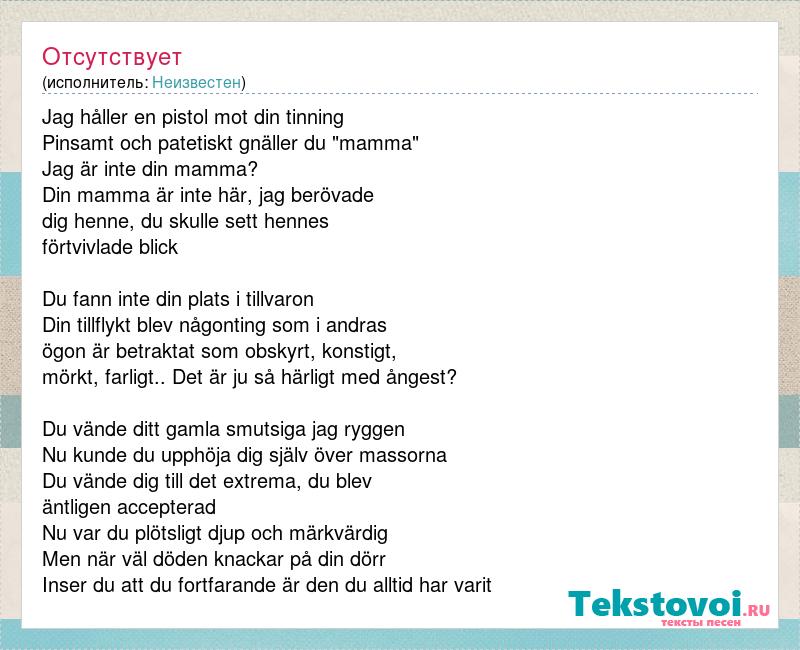 Отсутствует
(исполнитель: Неизвестен)

Jag håller en pistol mot din tinning
Pinsamt och patetiskt gnäller du "mamma"
Jag är inte din mamma?
Din mamma är inte här, jag berövade
dig henne, du skulle sett hennes
förtvivlade blick

Du fann inte din plats i tillvaron
Din tillflykt blev någonting som i andras
ögon är betraktat som obskyrt, konstigt,
mörkt, farligt.. Det är ju så härligt med ångest?

Du vände ditt gamla smutsiga jag ryggen
Nu kunde du upphöja dig själv över massorna
Du vände dig till det extrema, du blev
äntligen accepterad
Nu var du plötsligt djup och märkvärdig
Men när väl döden knackar på din dörr
Inser du att du fortfarande är den du alltid har varit

Tekstovoi.RU
тексты песен